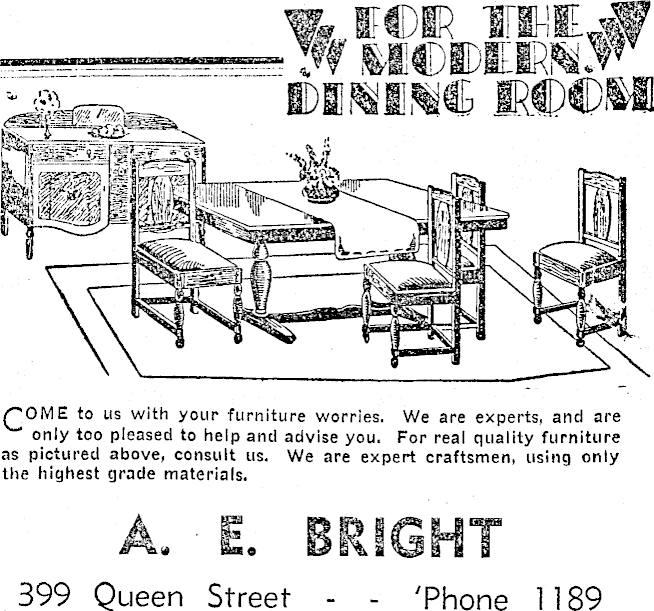 FOR THE MODERN DINING ROOM

COME to us with your furniture worries. We are experts, and are only too pleased to help and advise you. For real quality furniture as pictured above, consult us. We are expert craftsmen, using only the highest grade materials.

A. E. BRIGHT

399 Queen Street - - 'Phone 1189